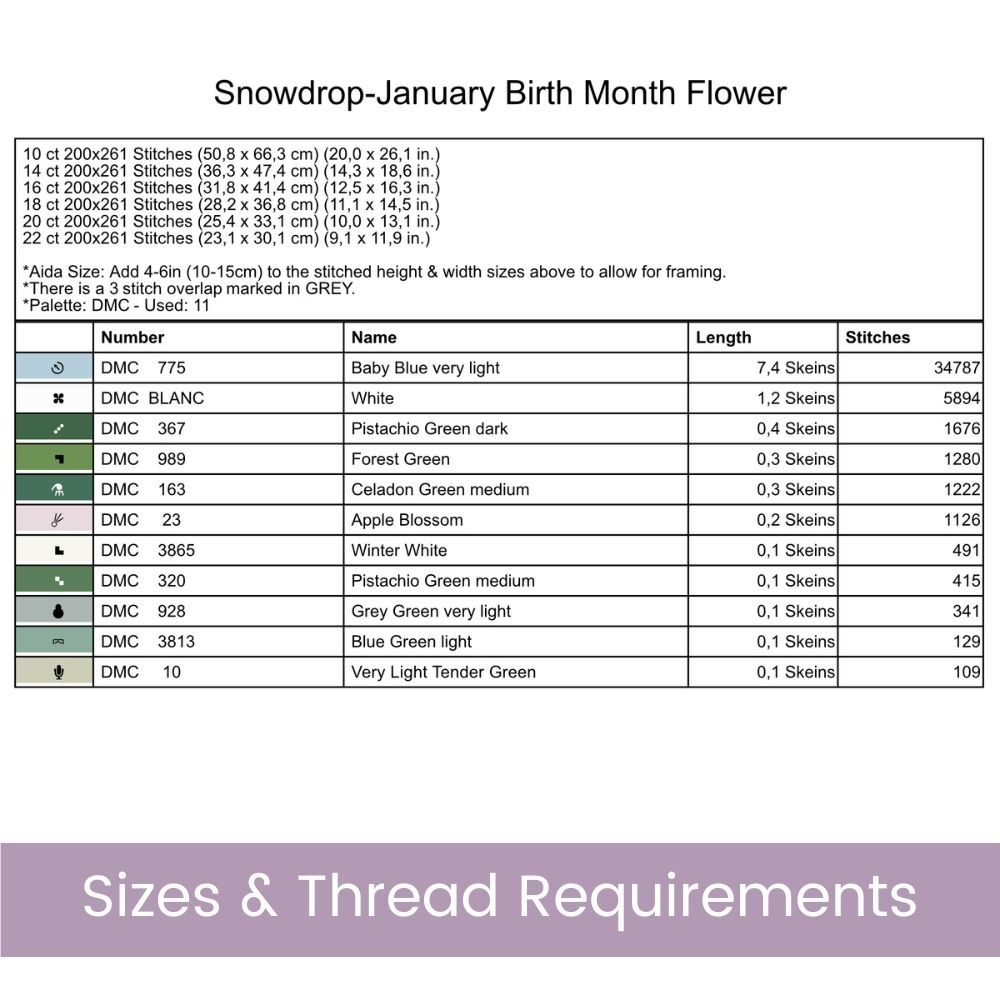 Snowdrop-January Birth Month Flower

10 ct 200x261 Stitches (50,8 x 66,3 cm) (20,0 x 26,1 in.)
14 ct 200x261 Stitches (36,3 x 47,4 cm) (14,3 x 18,6 in.)
16 ct 200x261 Stitches (31,8 x 41,4 cm) (12,5 x 16,3 in.)
18 ct 200x261 Stitches (28,2 x 36,8 cm) (11,1 x 14,5 in.)
20 ct 200x261 Stitches (25,4 x 33,1 cm) (10,0 x 13,1 in.)
22 ct 200x261 Stitches (23,1 x 30,1 cm) (9,1 x 11,9 in.)

*Aida Size: Add 4-6in (10-15cm) to the stitched height & width sizes above to allow for framing.
*There is a 3 stitch overlap marked in GREY.
*Palette: DMC - Used: 11

| | Number | Name | Length | Stitches |
|---|---|---|---|---|
| | DMC 775 | Baby Blue very light | 7,4 Skeins | 34787 |
| | DMC BLANC | White | 1,2 Skeins | 5894 |
| | DMC 367 | Pistachio Green dark | 0,4 Skeins | 1676 |
| | DMC 989 | Forest Green | 0,3 Skeins | 1280 |
| | DMC 163 | Celadon Green medium | 0,3 Skeins | 1222 |
| | DMC 23 | Apple Blossom | 0,2 Skeins | 1126 |
| | DMC 3865 | Winter White | 0,1 Skeins | 491 |
| | DMC 320 | Pistachio Green medium | 0,1 Skeins | 415 |
| | DMC 928 | Grey Green very light | 0,1 Skeins | 341 |
| | DMC 3813 | Blue Green light | 0,1 Skeins | 129 |
| | DMC 10 | Very Light Tender Green | 0,1 Skeins | 109 |

Sizes & Thread Requirements